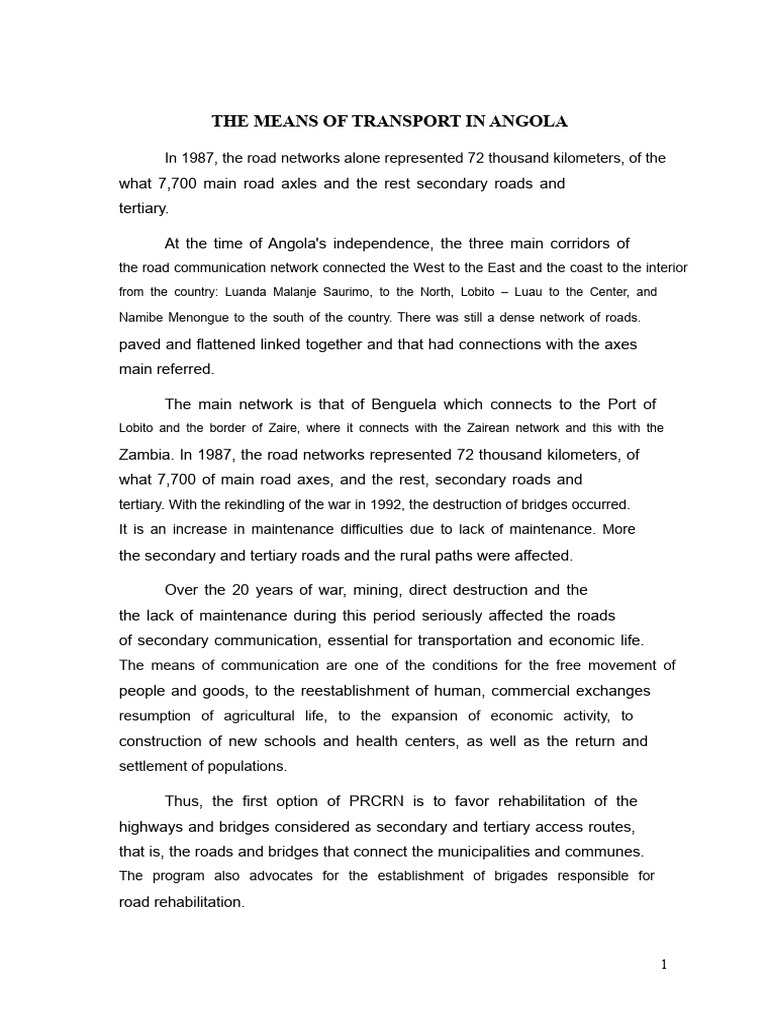 THE MEANS OF TRANSPORT IN ANGOLA

In 1987, the road networks alone represented 72 thousand kilometers, of the what 7,700 main road axles and the rest secondary roads and tertiary.

At the time of Angola's independence, the three main corridors of the road communication network connected the West to the East and the coast to the interior from the country: Luanda Malanje Saurimo, to the North, Lobito – Luau to the Center, and Namibe Menongue to the south of the country. There was still a dense network of roads. paved and flattened linked together and that had connections with the axes main referred.

The main network is that of Benguela which connects to the Port of Lobito and the border of Zaire, where it connects with the Zairean network and this with the Zambia. In 1987, the road networks represented 72 thousand kilometers, of what 7,700 of main road axes, and the rest, secondary roads and tertiary. With the rekindling of the war in 1992, the destruction of bridges occurred. It is an increase in maintenance difficulties due to lack of maintenance. More the secondary and tertiary roads and the rural paths were affected.

Over the 20 years of war, mining, direct destruction and the the lack of maintenance during this period seriously affected the roads of secondary communication, essential for transportation and economic life. The means of communication are one of the conditions for the free movement of people and goods, to the reestablishment of human, commercial exchanges resumption of agricultural life, to the expansion of economic activity, to construction of new schools and health centers, as well as the return and settlement of populations.

Thus, the first option of PRCRN is to favor rehabilitation of the highways and bridges considered as secondary and tertiary access routes, that is, the roads and bridges that connect the municipalities and communes. The program also advocates for the establishment of brigades responsible for road rehabilitation.

1